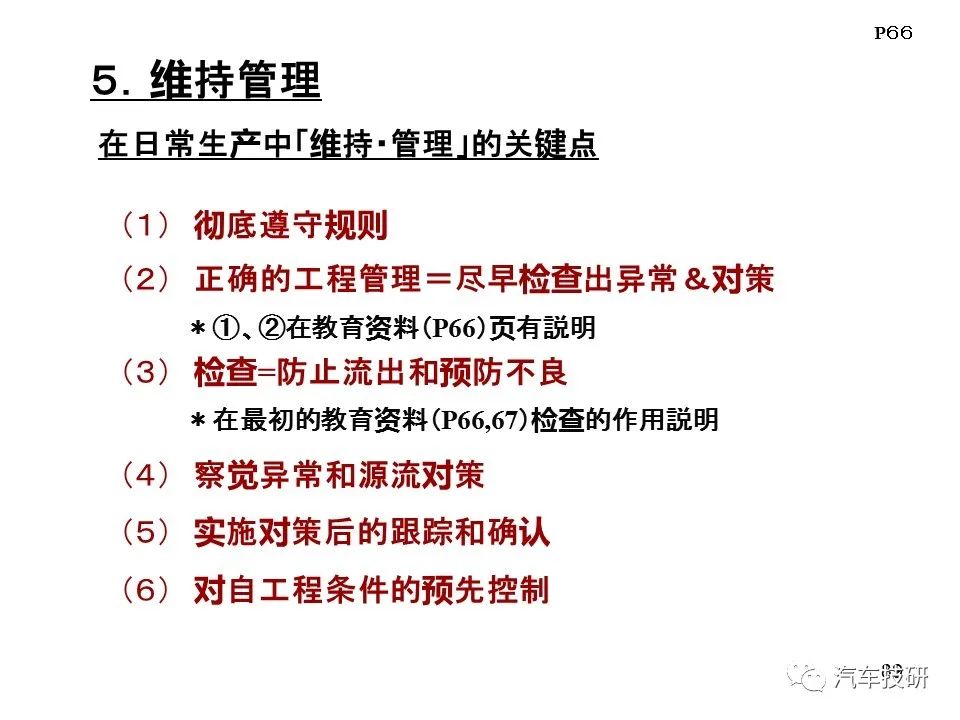 P66

5. 维持管理

在日常生产中「维持・管理」的关键点

（1） 彻底遵守规则

（2） 正确的工程管理＝尽早检查出异常＆对策

＊①、②在教育资料(P66)页有説明

（3） 检查=防止流出和预防不良

＊在最初的教育资料(P66,67)检查的作用説明

（4） 察觉异常和源流对策

（5） 实施对策后的跟踪和确认

（6） 对自工程条件的预先控制

汽车技研